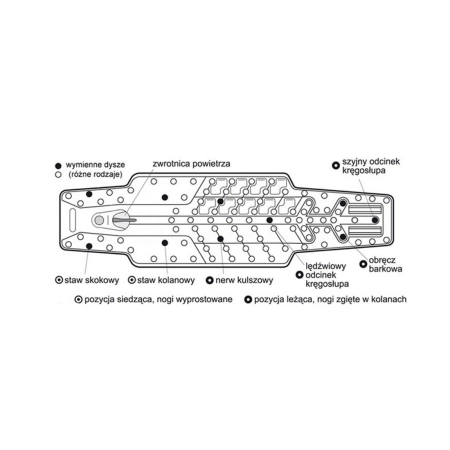 wymienne dysze
(różne rodzaje)

zwrotnica powietrza

szyjny odcinek kręgosłupa

obręcz barkowa

lędźwiowy odcinek kręgosłupa

staw skokowy

staw kolanowy

nerw kulszowy

pozycja siedząca, nogi wyprostowane

pozycja leżąca, nogi zgięte w kolanach